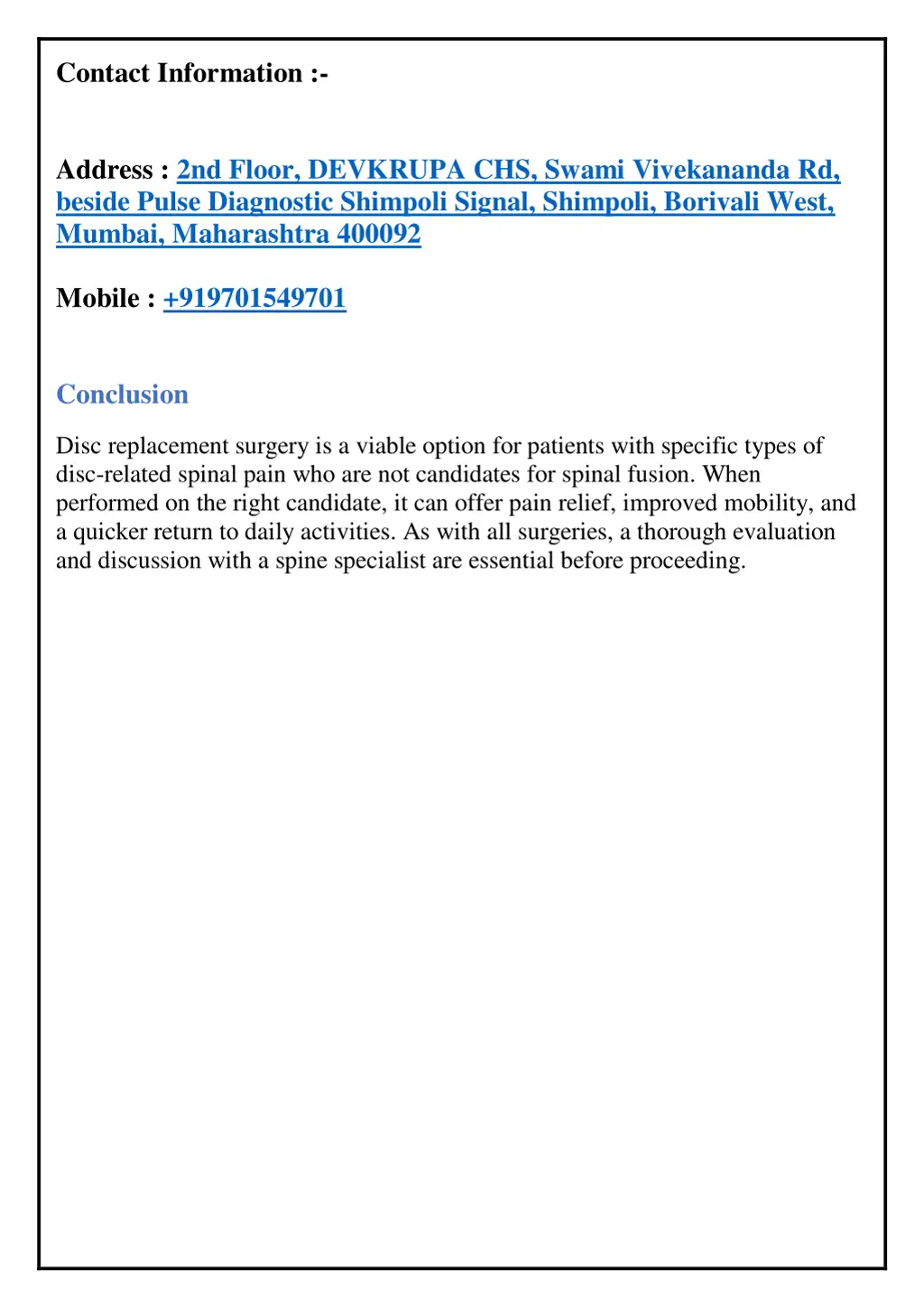 Contact Information :-

Address : 2nd Floor, DEVKRUPA CHS, Swami Vivekananda Rd, beside Pulse Diagnostic Shimpoli Signal, Shimpoli, Borivali West, Mumbai, Maharashtra 400092

Mobile : +919701549701

Conclusion

Disc replacement surgery is a viable option for patients with specific types of disc-related spinal pain who are not candidates for spinal fusion. When performed on the right candidate, it can offer pain relief, improved mobility, and a quicker return to daily activities. As with all surgeries, a thorough evaluation and discussion with a spine specialist are essential before proceeding.